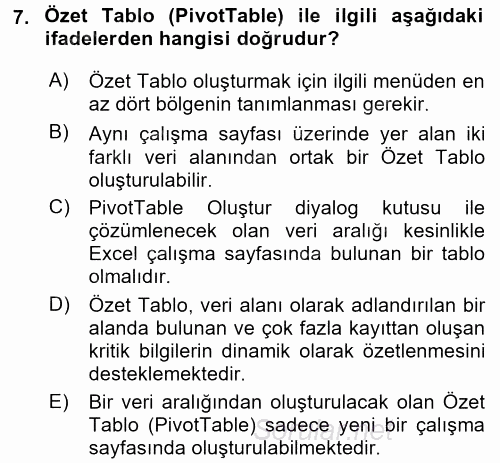 7. Özet Tablo (PivotTable) ile ilgili aşağıdaki ifadelerden hangisi doğrudur?

A) Özet Tablo oluşturmak için ilgili menüden en az dört bölgenin tanımlanması gerekir.

B) Aynı çalışma sayfası üzerinde yer alan iki farklı veri alanından ortak bir Özet Tablo oluşturulabilir.

C) PivotTable Oluştur diyalog kutusu ile çözümlenecek olan veri aralığı kesinlikle Excel çalışma sayfasında bulunan bir tablo olmalıdır.

D) Özet Tablo, veri alanı olarak adlandırılan bir alanda bulunan ve çok fazla kayıttan oluşan kritik bilgilerin dinamik olarak özetlenmesini desteklemektedir.

E) Bir veri aralığından oluşturulacak olan Özet Tablo (PivotTable) sadece yeni bir çalışma sayfasında oluşturulabilmektedir.

Sorular.net